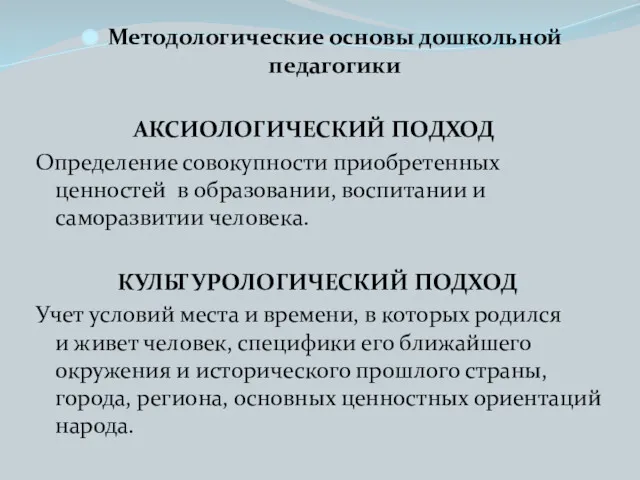 Методологические основы дошкольной педагогики

АКСИОЛОГИЧЕСКИЙ ПОДХОД

Определение совокупности приобретенных ценностей в образовании, воспитании и саморазвитии человека.

КУЛЬТУРОЛОГИЧЕСКИЙ ПОДХОД

Учет условий места и времени, в которых родился и живет человек, специфики его ближайшего окружения и исторического прошлого страны, города, региона, основных ценностных ориентаций народа.